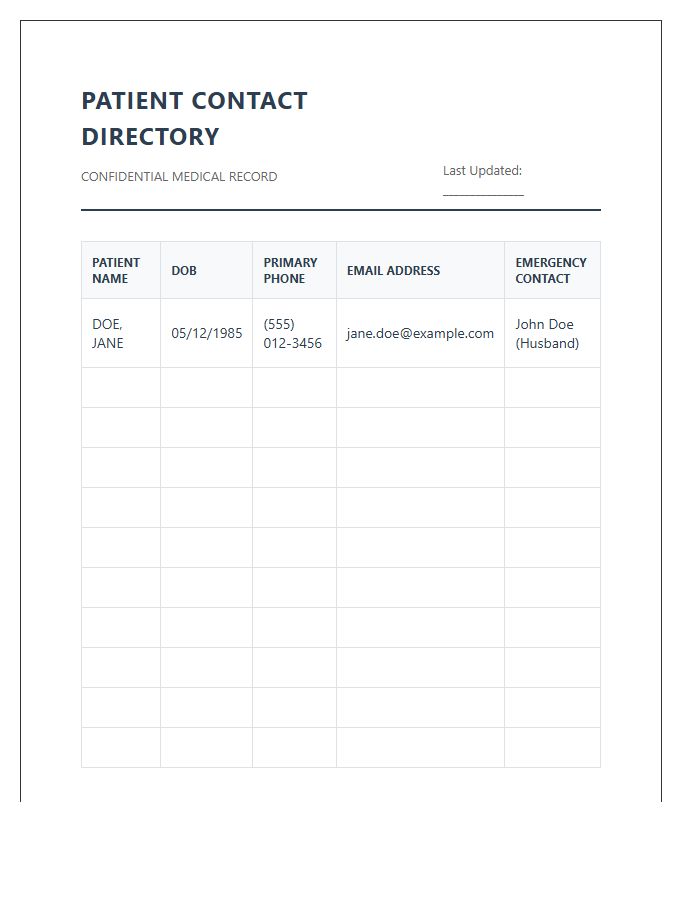 PATIENT CONTACT DIRECTORY

CONFIDENTIAL MEDICAL RECORD

Last Updated: ____________

| PATIENT NAME | DOB | PRIMARY PHONE | EMAIL ADDRESS | EMERGENCY CONTACT |
|---|---|---|---|---|
| DOE, JANE | 05/12/1985 | (555) 012-3456 | jane.doe@example.com | John Doe (Husband) |
| | | | | |
| | | | | |
| | | | | |
| | | | | |
| | | | | |
| | | | | |
| | | | | |
| | | | | |
| | | | | |
| | | | | |